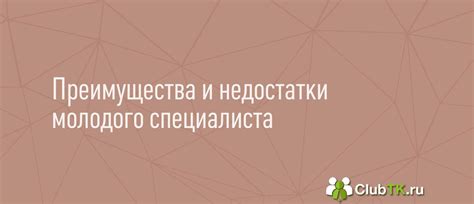 Преимущества и недостатки молодого специалиста

ClubTK.ru